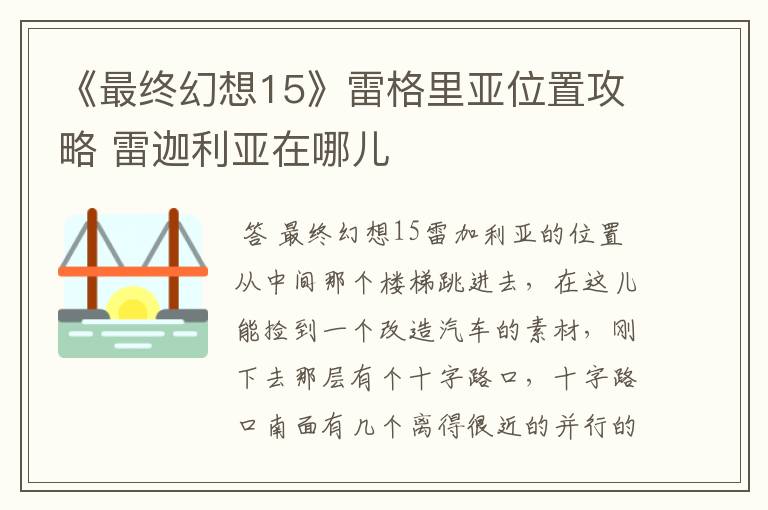 《最终幻想15》雷格里亚位置攻略 雷迦利亚在哪儿

答 最终幻想15雷加利亚的位置从中间那个楼梯跳进去，在这儿能捡到一个改造汽车的素材，刚下去那层有个十字路口，十字路口南面有几个离得很近的并行的